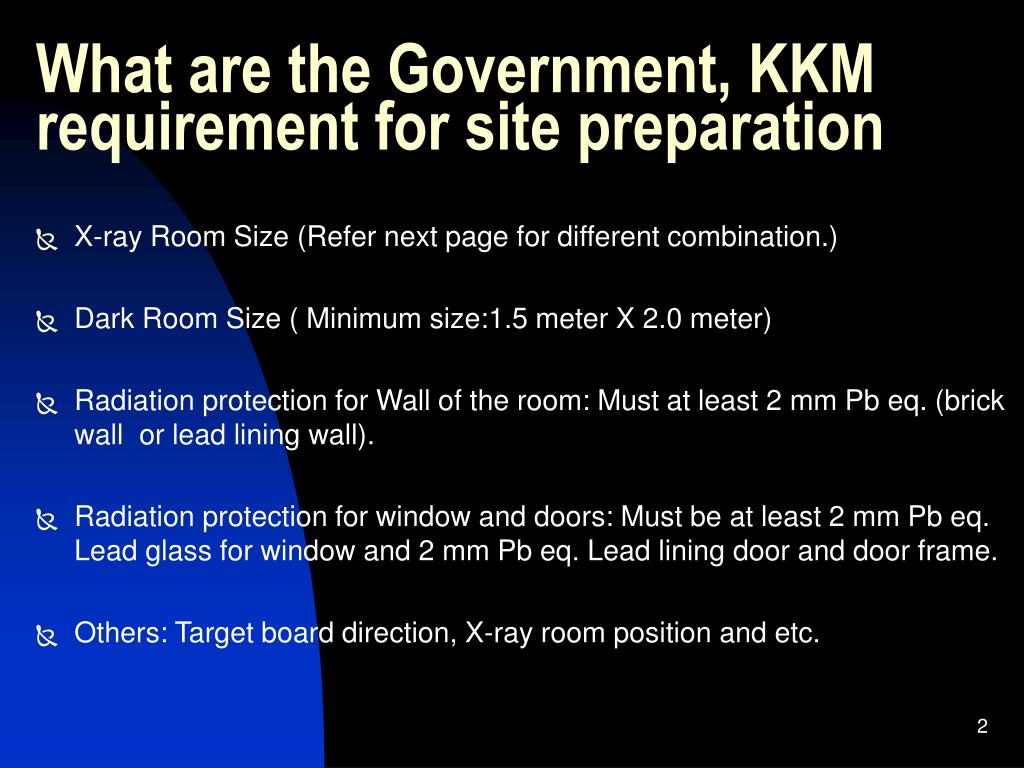 What are the Government, KKM requirement for site preparation

X-ray Room Size (Refer next page for different combination.)

Dark Room Size ( Minimum size:1.5 meter X 2.0 meter)

Radiation protection for Wall of the room: Must at least 2 mm Pb eq. (brick wall or lead lining wall).

Radiation protection for window and doors: Must be at least 2 mm Pb eq. Lead glass for window and 2 mm Pb eq. Lead lining door and door frame.

Others: Target board direction, X-ray room position and etc.

2